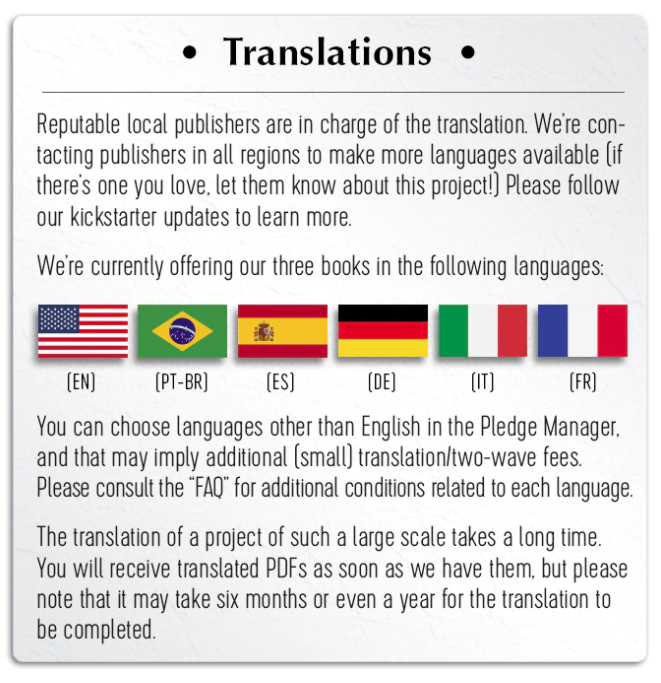 • Translations •

Reputable local publishers are in charge of the translation. We're contacting publishers in all regions to make more languages available (if there's one you love, let them know about this project!) Please follow our kickstarter updates to learn more.

We're currently offering our three books in the following languages:

(EN) (PT-BR) (ES) (DE) (IT) (FR)

You can choose languages other than English in the Pledge Manager, and that may imply additional (small) translation/two-wave fees. Please consult the "FAQ" for additional conditions related to each language.

The translation of a project of such a large scale takes a long time. You will receive translated PDFs as soon as we have them, but please note that it may take six months or even a year for the translation to be completed.